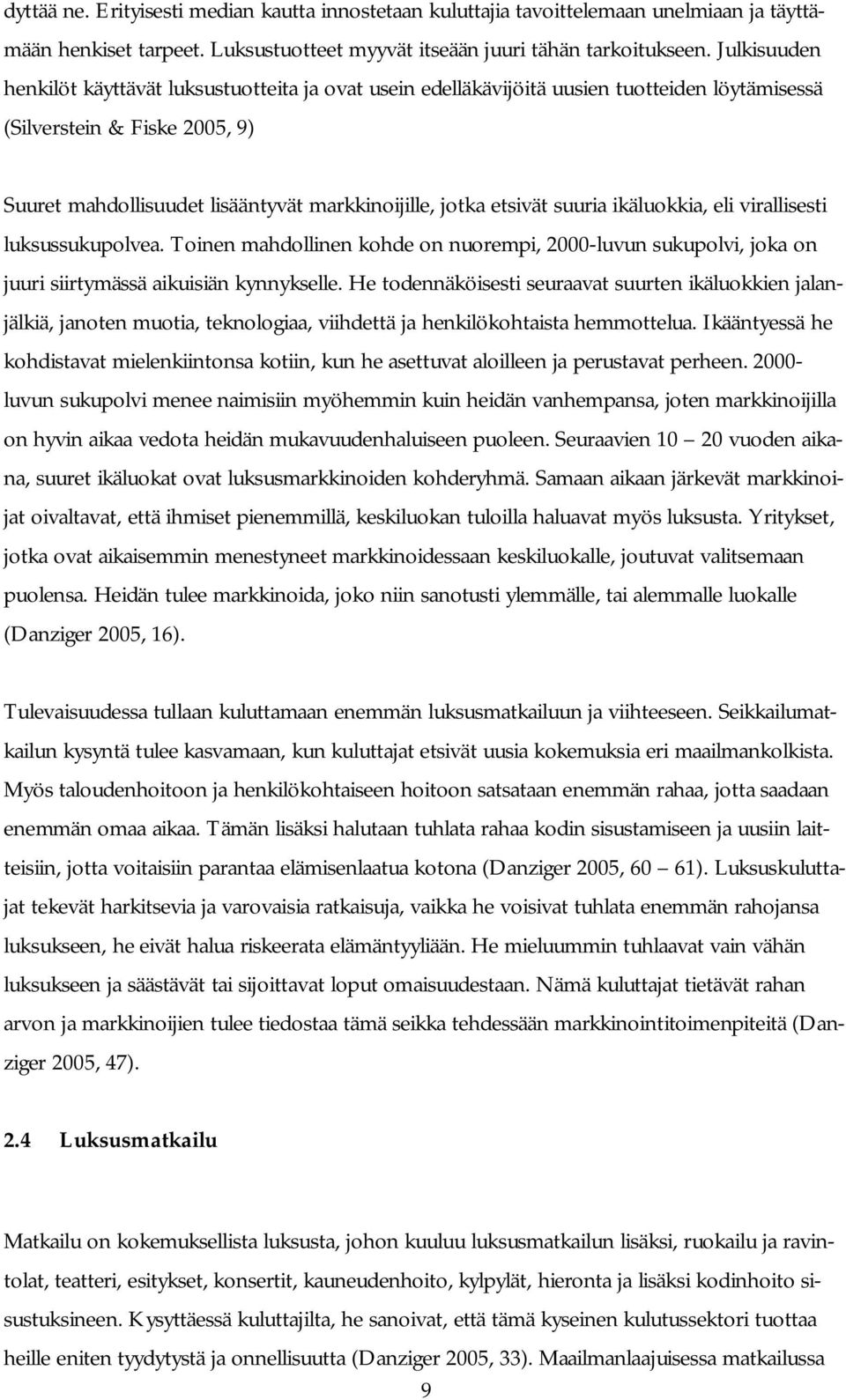 dyttää ne. Erityisesti median kautta innostetaan kuluttajia tavoittelemaan unelmiaan ja täyttämään henkiset tarpeet. Luksustuotteet myyvät itseään juuri tähän tarkoitukseen. Julkisuuden henkilöt käyttävät luksustuotteita ja ovat usein edelläkävijöitä uusien tuotteiden löytämisessä (Silverstein & Fiske 2005, 9)

Suuret mahdollisuudet lisääntyvät markkinoijille, jotka etsivät suuria ikäluokkia, eli virallisesti luksussukupolvea. Toinen mahdollinen kohde on nuorempi, 2000-luvun sukupolvi, joka on juuri siirtymässä aikuisiän kynnykselle. He todennäköisesti seuraavat suurten ikäluokkien jalanjälkiä, janoten muotia, teknologiaa, viihdettä ja henkilökohtaista hemmottelua. Ikääntyessä he kohdistavat mielenkiintonsa kotiin, kun he asettuvat aloilleen ja perustavat perheen. 2000-luvun sukupolvi menee naimisiin myöhemmin kuin heidän vanhempansa, joten markkinoijilla on hyvin aikaa vedota heidän mukavuudenhaluiseen puoleen. Seuraavien 10 — 20 vuoden aikana, suuret ikäluokat ovat luksusmarkkinoiden kohderyhmä. Samaan aikaan järkevät markkinoijat oivaltavat, että ihmiset pienemmillä, keskiluokan tuloilla haluavat myös luksusta. Yritykset, jotka ovat aikaisemmin menestyneet markkinoidessaan keskiluokalle, joutuvat valitsemaan puolensa. Heidän tulee markkinoida, joko niin sanotusti ylemmälle, tai alemmalle luokalle (Danziger 2005, 16).

Tulevaisuudessa tullaan kuluttamaan enemmän luksusmatkailuun ja viihteeseen. Seikkailumatkailun kysyntä tulee kasvamaan, kun kuluttajat etsivät uusia kokemuksia eri maailmankolkista. Myös taloudenhoitoon ja henkilökohtaiseen hoitoon satsataan enemmän rahaa, jotta saadaan enemmän omaa aikaa. Tämän lisäksi halutaan tuhlata rahaa kodin sisustamiseen ja uusiin laitteisiin, jotta voitaisiin parantaa elämisenlaatua kotona (Danziger 2005, 60 — 61). Luksuskuluttajat tekevät harkitsevia ja varovaisia ratkaisuja, vaikka he voisivat tuhlata enemmän rahojansa luksukseen, he eivät halua riskeerata elämäntyyliään. He mieluummin tuhlaavat vain vähän luksukseen ja säästävät tai sijoittavat loput omaisuudestaan. Nämä kuluttajat tietävät rahan arvon ja markkinoijien tulee tiedostaa tämä seikka tehdessään markkinointitoimenpiteitä (Danziger 2005, 47).

2.4 Luksusmatkailu

Matkailu on kokemuksellista luksusta, johon kuuluu luksusmatkailun lisäksi, ruokailu ja ravintolat, teatteri, esitykset, konsertit, kauneudenhoito, kylpylät, hieronta ja lisäksi kodinhoito sisustuksineen. Kysyttäessä kuluttajilta, he sanoivat, että tämä kyseinen kulutussektori tuottaa heille eniten tyydytystä ja onnellisuutta (Danziger 2005, 33). Maailmanlaajuisessa matkailussa

9